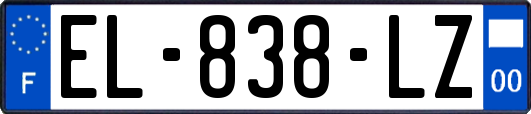 F
EL-838-LZ
00